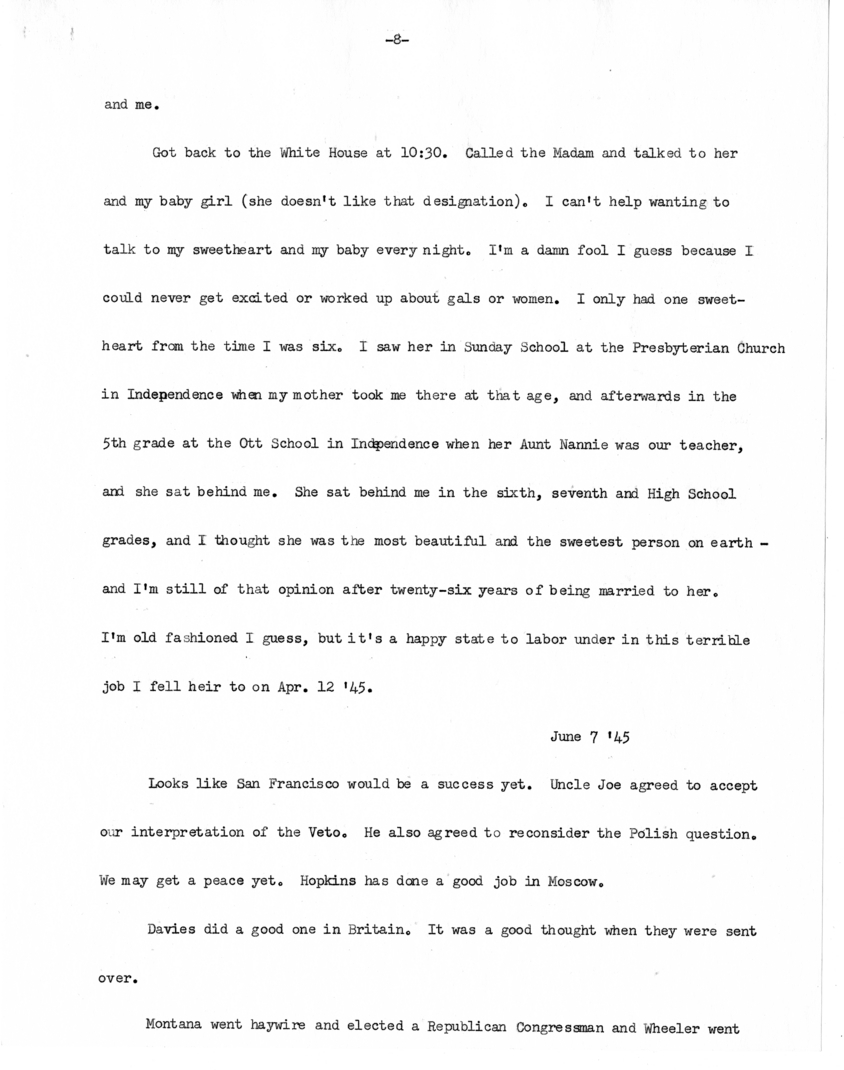 -8-

and me.

Got back to the White House at 10:30. Called the Madam and talked to her and my baby girl (she doesn't like that designation). I can't help wanting to talk to my sweetheart and my baby every night. I'm a damn fool I guess because I could never get excited or worked up about gals or women. I only had one sweetheart from the time I was six. I saw her in Sunday School at the Presbyterian Church in Independence when my mother took me there at that age, and afterwards in the 5th grade at the Ott School in Independence when her Aunt Nannie was our teacher, and she sat behind me. She sat behind me in the sixth, seventh and High School grades, and I thought she was the most beautiful and the sweetest person on earth - and I'm still of that opinion after twenty-six years of being married to her. I'm old fashioned I guess, but it's a happy state to labor under in this terrible job I fell heir to on Apr. 12 '45.

June 7 '45

Looks like San Francisco would be a success yet. Uncle Joe agreed to accept our interpretation of the Veto. He also agreed to reconsider the Polish question. We may get a peace yet. Hopkins has done a good job in Moscow.

Davies did a good one in Britain. It was a good thought when they were sent over.

Montana went haywire and elected a Republican Congressman and Wheeler went